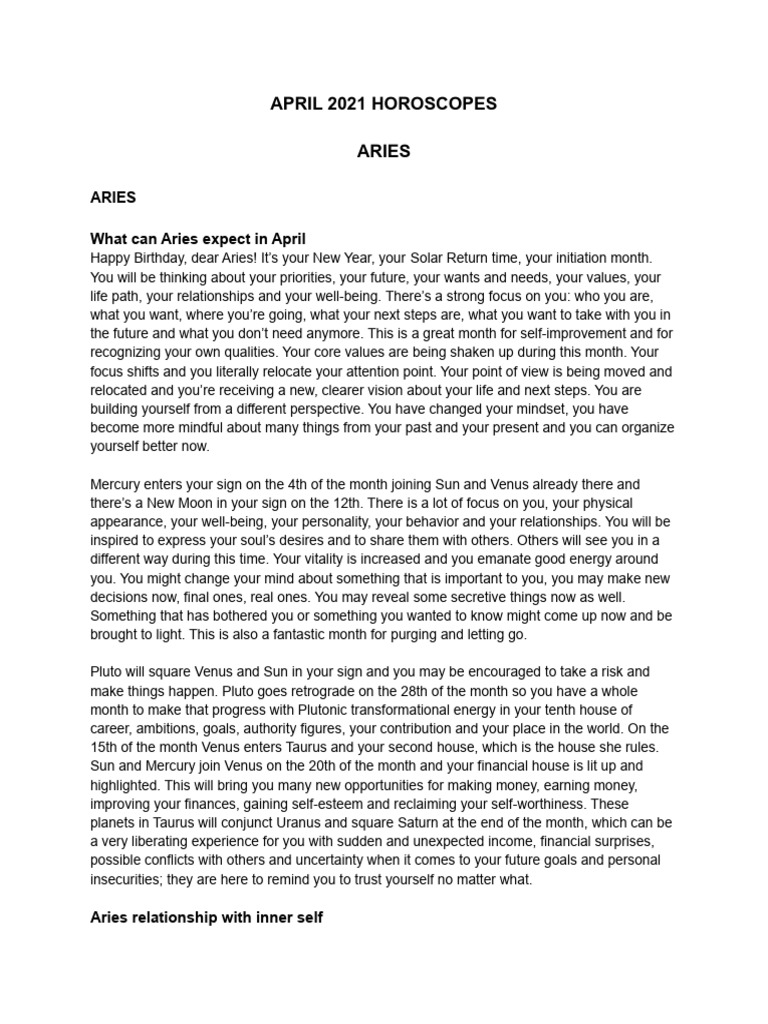 APRIL 2021 HOROSCOPES

ARIES

ARIES

What can Aries expect in April

Happy Birthday, dear Aries! It's your New Year, your Solar Return time, your initiation month. You will be thinking about your priorities, your future, your wants and needs, your values, your life path, your relationships and your well-being. There's a strong focus on you: who you are, what you want, where you're going, what your next steps are, what you want to take with you in the future and what you don't need anymore. This is a great month for self-improvement and for recognizing your own qualities. Your core values are being shaken up during this month. Your focus shifts and you literally relocate your attention point. Your point of view is being moved and relocated and you're receiving a new, clearer vision about your life and next steps. You are building yourself from a different perspective. You have changed your mindset, you have become more mindful about many things from your past and your present and you can organize yourself better now.

Mercury enters your sign on the 4th of the month joining Sun and Venus already there and there's a New Moon in your sign on the 12th. There is a lot of focus on you, your physical appearance, your well-being, your personality, your behavior and your relationships. You will be inspired to express your soul's desires and to share them with others. Others will see you in a different way during this time. Your vitality is increased and you emanate good energy around you. You might change your mind about something that is important to you, you may make new decisions now, final ones, real ones. You may reveal some secretive things now as well. Something that has bothered you or something you wanted to know might come up now and be brought to light. This is also a fantastic month for purging and letting go.

Pluto will square Venus and Sun in your sign and you may be encouraged to take a risk and make things happen. Pluto goes retrograde on the 28th of the month so you have a whole month to make that progress with Plutonic transformational energy in your tenth house of career, ambitions, goals, authority figures, your contribution and your place in the world. On the 15th of the month Venus enters Taurus and your second house, which is the house she rules. Sun and Mercury join Venus on the 20th of the month and your financial house is lit up and highlighted. This will bring you many new opportunities for making money, earning money, improving your finances, gaining self-esteem and reclaiming your self-worthiness. These planets in Taurus will conjunct Uranus and square Saturn at the end of the month, which can be a very liberating experience for you with sudden and unexpected income, financial surprises, possible conflicts with others and uncertainty when it comes to your future goals and personal insecurities; they are here to remind you to trust yourself no matter what.

Aries relationship with inner self